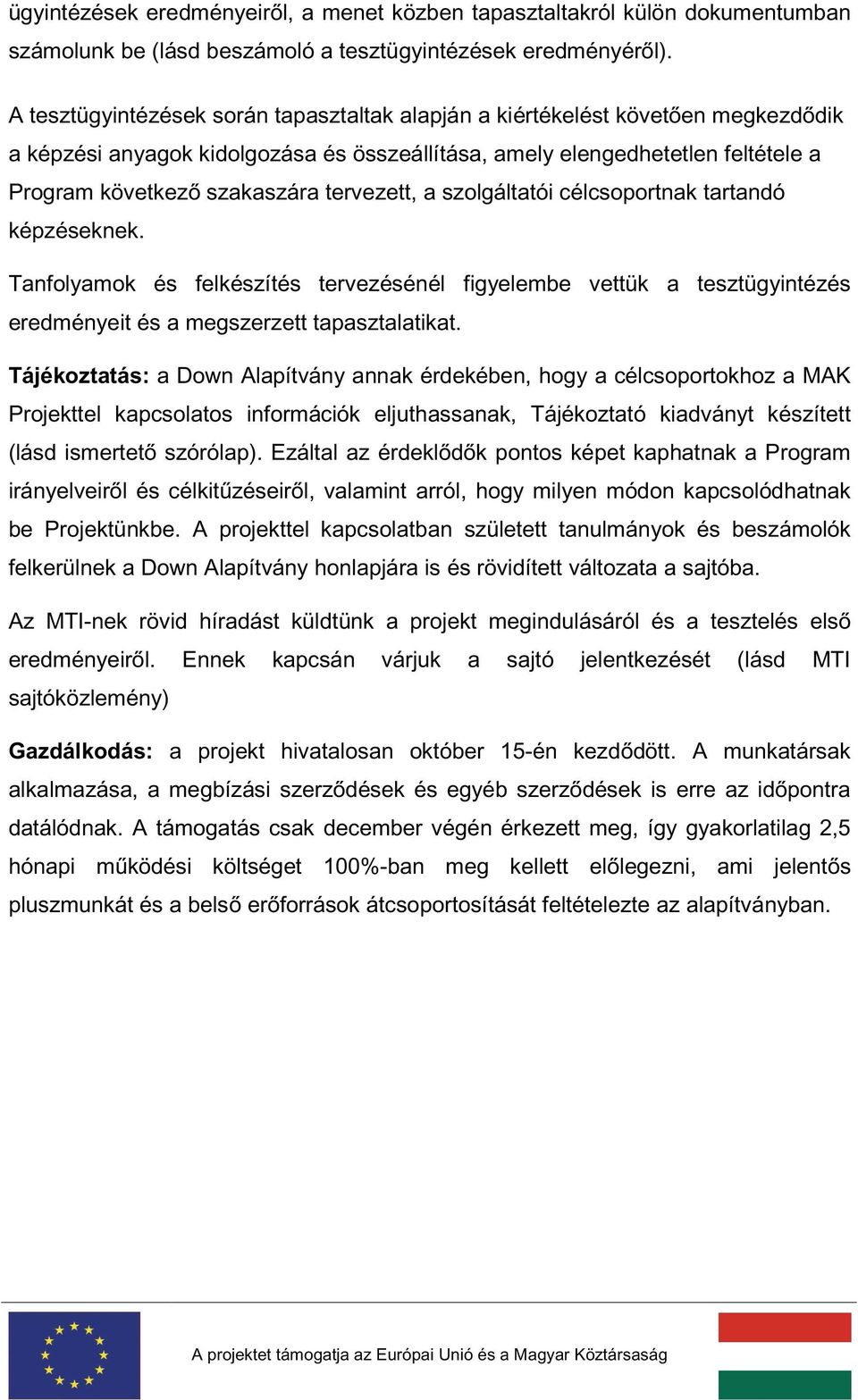 ügyintézések eredményeiről, a menet közben tapasztaltakról külön dokumentumban számolunk be (lásd beszámoló a tesztügyintézések eredményéről).

A tesztügyintézések során tapasztaltak alapján a kiértékelést követően megkezdődik a képzési anyagok kidolgozása és összeállítása, amely elengedhetetlen feltétele a Program következő szakaszára tervezett, a szolgáltatói célcsoportnak tartandó képzéseknek.

Tanfolyamok és felkészítés tervezésénél figyelembe vettük a tesztügyintézés eredményeit és a megszerzett tapasztalatikat.

Tájékoztatás: a Down Alapítvány annak érdekében, hogy a célcsoportokhoz a MAK Projekttel kapcsolatos információk eljuthassanak, Tájékoztató kiadványt készített (lásd ismertető szórólap). Ezáltal az érdeklődők pontos képet kaphatnak a Program irányelveiről és célkitűzéseiről, valamint arról, hogy milyen módon kapcsolódhatnak be Projektünkbe. A projekttel kapcsolatban született tanulmányok és beszámolók felkerülnek a Down Alapítvány honlapjára is és rövidített változata a sajtóba.

Az MTI-nek rövid híradást küldtünk a projekt megindulásáról és a tesztelés első eredményeiről. Ennek kapcsán várjuk a sajtó jelentkezését (lásd MTI sajtóközlemény)

Gazdálkodás: a projekt hivatalosan október 15-én kezdődött. A munkatársak alkalmazása, a megbízási szerződések és egyéb szerződések is erre az időpontra datálódnak. A támogatás csak december végén érkezett meg, így gyakorlatilag 2,5 hónapi működési költséget 100%-ban meg kellett előlegezni, ami jelentős pluszmunkát és a belső erőforrások átcsoportosítását feltételezte az alapítványban.

A projektet támogatja az Európai Unió és a Magyar Köztársaság